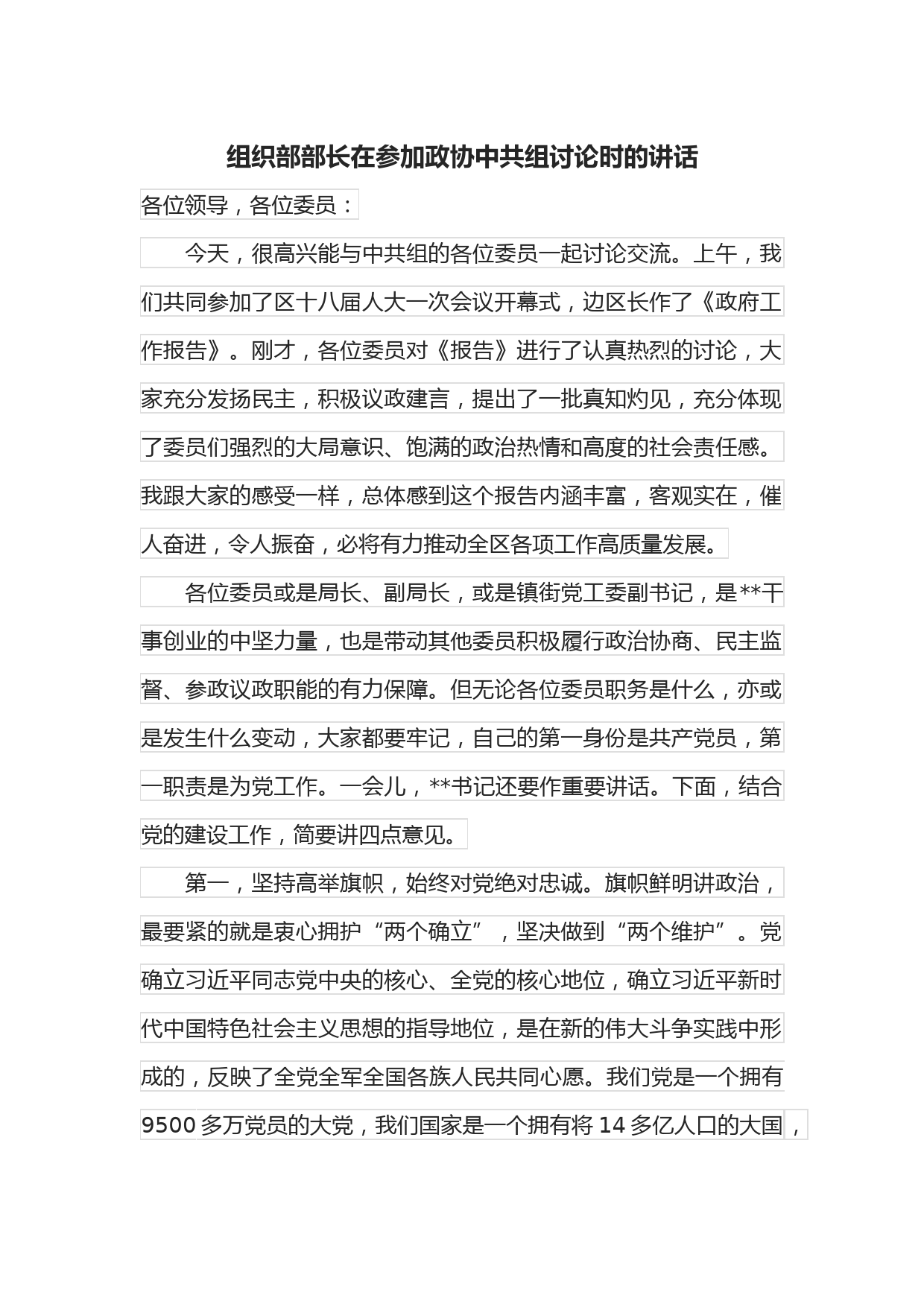 组织部部长在参加政协中共组讨论时的讲话

各位领导，各位委员：

今天，很高兴能与中共组的各位委员一起讨论交流。上午，我们共同参加了区十八届人大一次会议开幕式，边区长作了《政府工作报告》。刚才，各位委员对《报告》进行了认真热烈的讨论，大家充分发扬民主，积极议政建言，提出了一批真知灼见，充分体现了委员们强烈的大局意识、饱满的政治热情和高度的社会责任感。我跟大家的感受一样，总体感到这个报告内涵丰富，客观实在，催人奋进，令人振奋，必将有力推动全区各项工作高质量发展。

各位委员或是局长、副局长，或是镇街党工委副书记，是**干事创业的中坚力量，也是带动其他委员积极履行政治协商、民主监督、参政议政职能的有力保障。但无论各位委员职务是什么，亦或是发生什么变动，大家都要牢记，自己的第一身份是共产党员，第一职责是为党工作。一会儿，**书记还要作重要讲话。下面，结合党的建设工作，简要讲四点意见。

第一，坚持高举旗帜，始终对党绝对忠诚。旗帜鲜明讲政治，最要紧的就是衷心拥护“两个确立”，坚决做到“两个维护”。党确立习近平同志党中央的核心、全党的核心地位，确立习近平新时代中国特色社会主义思想的指导地位，是在新的伟大斗争实践中形成的，反映了全党全军全国各族人民共同心愿。我们党是一个拥有9500多万党员的大党，我们国家是一个拥有将14多亿人口的大国，